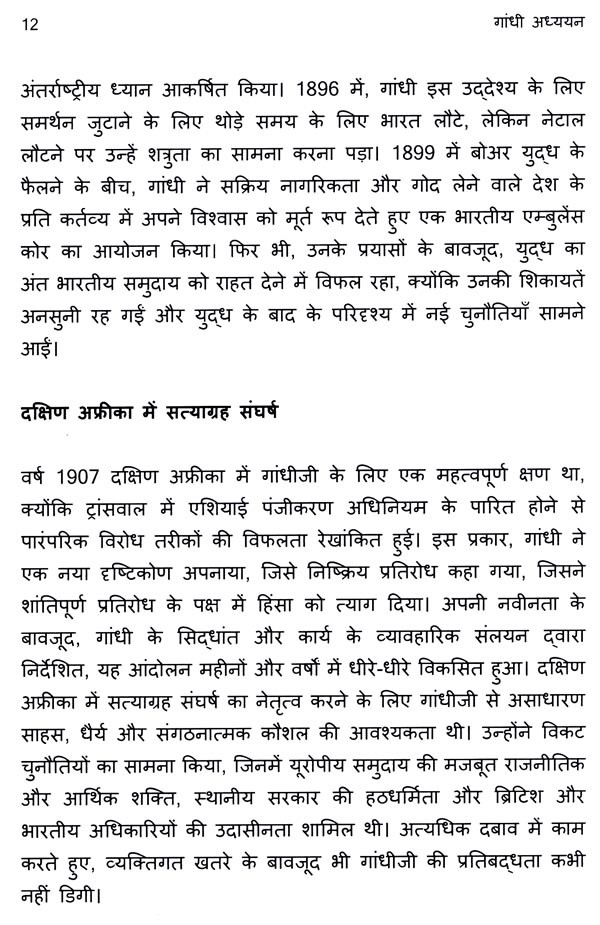 12 गांधी अध्ययन

अंतर्राष्ट्रीय ध्यान आकर्षित किया। 1896 में, गांधी इस उद्देश्य के लिए समर्थन जुटाने के लिए थोड़े समय के लिए भारत लौटे, लेकिन नेटाल लौटने पर उन्हें शत्रुता का सामना करना पड़ा। 1899 में बोअर युद्ध के फैलने के बीच, गांधी ने सक्रिय नागरिकता और गोद लेने वाले देश के प्रति कर्तव्य में अपने विश्वास को मूर्त रूप देते हुए एक भारतीय एम्बुलेंस कोर का आयोजन किया। फिर भी, उनके प्रयासों के बावजूद, युद्ध का अंत भारतीय समुदाय को राहत देने में विफल रहा, क्योंकि उनकी शिकायतें अनसुनी रह गईं और युद्ध के बाद के परिदृश्य में नई चुनौतियाँ सामने आईं।

दक्षिण अफ्रीका में सत्याग्रह संघर्ष

वर्ष 1907 दक्षिण अफ्रीका में गांधीजी के लिए एक महत्वपूर्ण क्षण था, क्योंकि ट्रांसवाल में एशियाई पंजीकरण अधिनियम के पारित होने से पारंपरिक विरोध तरीकों की विफलता रेखांकित हुई। इस प्रकार, गांधी ने एक नया दृष्टिकोण अपनाया, जिसे निष्क्रिय प्रतिरोध कहा गया, जिसने शांतिपूर्ण प्रतिरोध के पक्ष में हिंसा को त्याग दिया। अपनी नवीनता के बावजूद, गांधी के सिद्धांत और कार्य के व्यावहारिक संलयन द्वारा निर्देशित, यह आंदोलन महीनों और वर्षों में धीरे-धीरे विकसित हुआ। दक्षिण अफ्रीका में सत्याग्रह संघर्ष का नेतृत्व करने के लिए गांधीजी से असाधारण साहस, धैर्य और संगठनात्मक कौशल की आवश्यकता थी। उन्होंने विकट चुनौतियों का सामना किया, जिनमें यूरोपीय समुदाय की मजबूत राजनीतिक और आर्थिक शक्ति, स्थानीय सरकार की हठधर्मिता और ब्रिटिश और भारतीय अधिकारियों की उदासीनता शामिल थी। अत्यधिक दबाव में काम करते हुए, व्यक्तिगत खतरे के बावजूद भी गांधीजी की प्रतिबद्धता कभी नहीं डिगी।